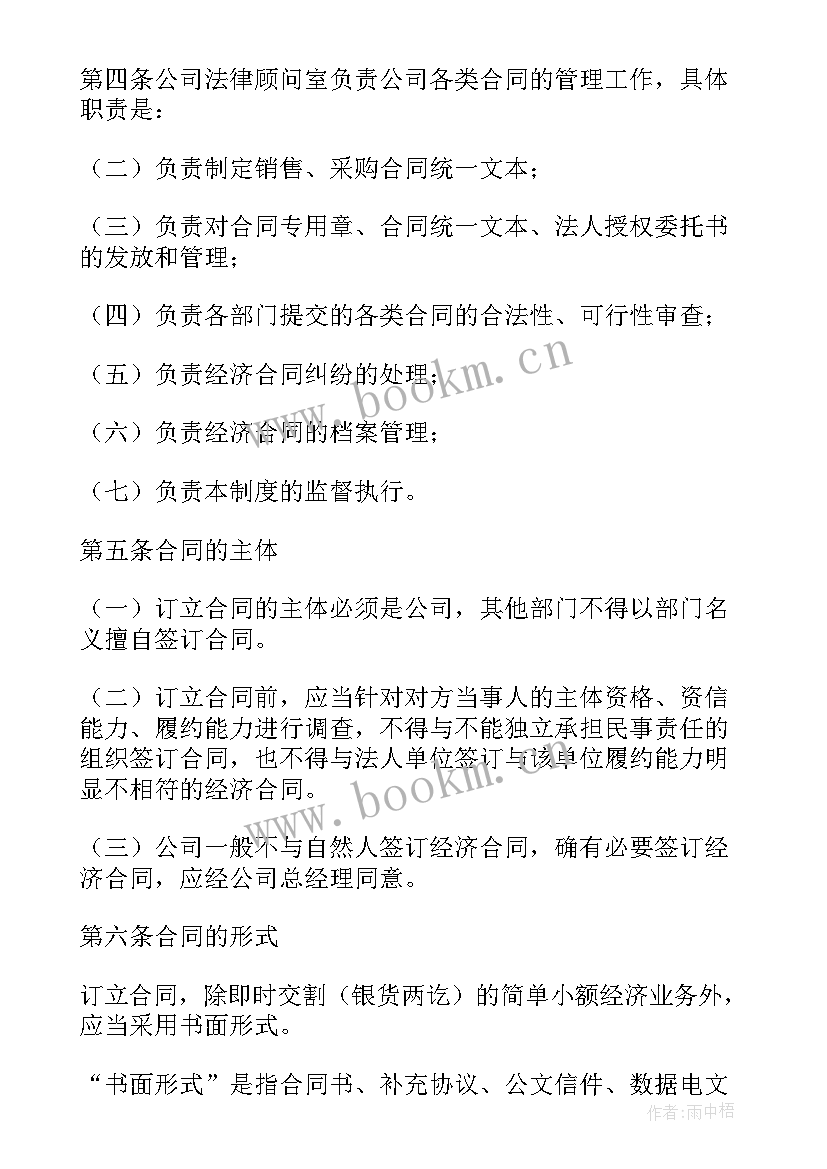 第四条公司法律顾问室负责公司各类合同的管理工作，具体职责是：

（二）负责制定销售、采购合同统一文本；

（三）负责对合同专用章、合同统一文本、法人授权委托书的发放和管理；

（四）负责各部门提交的各类合同的合法性、可行性审查；

（五）负责经济合同纠纷的处理；

（六）负责经济合同的档案管理；

（七）负责本制度的监督执行。

第五条合同的主体

（一）订立合同的主体必须是公司，其他部门不得以部门名义擅自签订合同。

（二）订立合同前，应当针对对方当事人的主体资格、资信能力、履约能力进行调查，不得与不能独立承担民事责任的组织签订合同，也不得与法人单位签订与该单位履约能力明显不相符的经济合同。

（三）公司一般不与自然人签订经济合同，确有必要签订经济合同，应经公司总经理同意。

第六条合同的形式

订立合同，除即时交割（银货两讫）的简单小额经济业务外，应当采用书面形式。

“书面形式”是指合同书、补充协议、公文信件、数据电文

www.bookm.cn

www.bookm.cn

作者：雨中梧